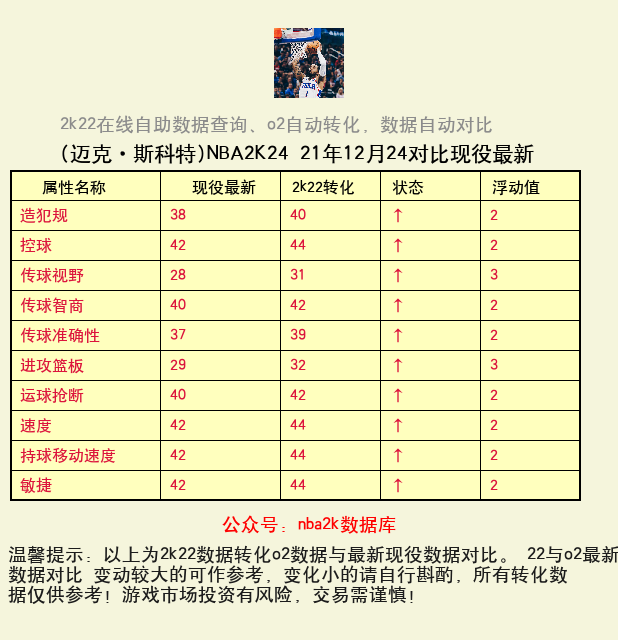 2k22在线自助数据查询、o2自动转化，数据自动对比

(迈克·斯科特)NBA2K24 21年12月24对比现役最新

| 属性名称 | 现役最新 | 2k22转化 | 状态 | 浮动值 |
|---|---|---|---|---|
| 造犯规 | 38 | 40 | ↑ | 2 |
| 控球 | 42 | 44 | ↑ | 2 |
| 传球视野 | 28 | 31 | ↑ | 3 |
| 传球智商 | 40 | 42 | ↑ | 2 |
| 传球准确性 | 37 | 39 | ↑ | 2 |
| 进攻篮板 | 29 | 32 | ↑ | 3 |
| 运球抢断 | 40 | 42 | ↑ | 2 |
| 速度 | 42 | 44 | ↑ | 2 |
| 持球移动速度 | 42 | 44 | ↑ | 2 |
| 敏捷 | 42 | 44 | ↑ | 2 |

公众号：nba2k数据库

温馨提示：以上为2k22数据转化o2数据与最新现役数据对比。 22与o2最新数据对比 变动较大的可作参考，变化小的请自行斟酌，所有转化数据仅供参考！游戏市场投资有风险，交易需谨慎！